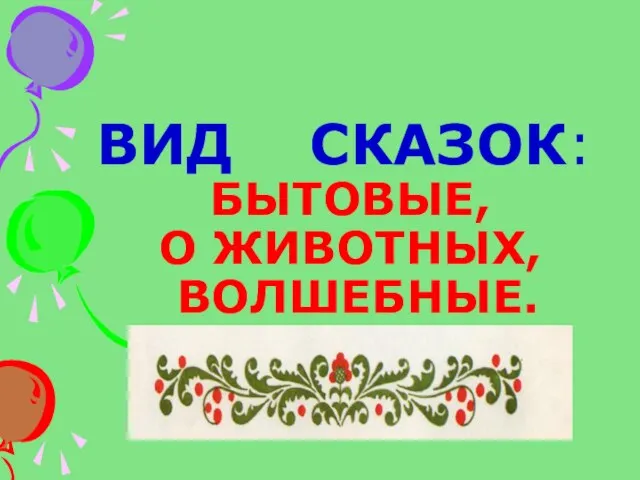 ВИД СКАЗОК:
БЫТОВЫЕ,
О ЖИВОТНЫХ,
ВОЛШЕБНЫЕ.